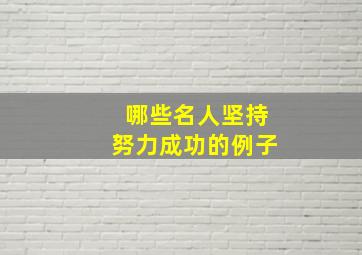 哪些名人坚持
努力成功的例子